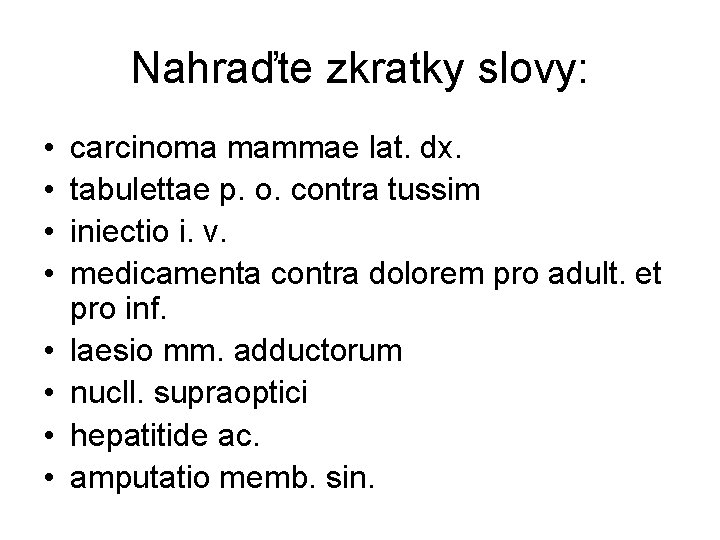 Nahraďte zkratky slovy:

• carcinoma mammae lat. dx.
• tabulettae p. o. contra tussim
• iniectio i. v.
• medicamenta contra dolorem pro adult. et pro inf.
• laesio mm. adductorum
• nucll. supraoptici
• hepatitide ac.
• amputatio memb. sin.